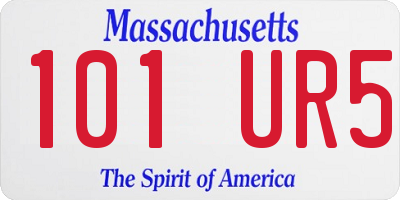 Massachusetts

101 UR5

The Spirit of America